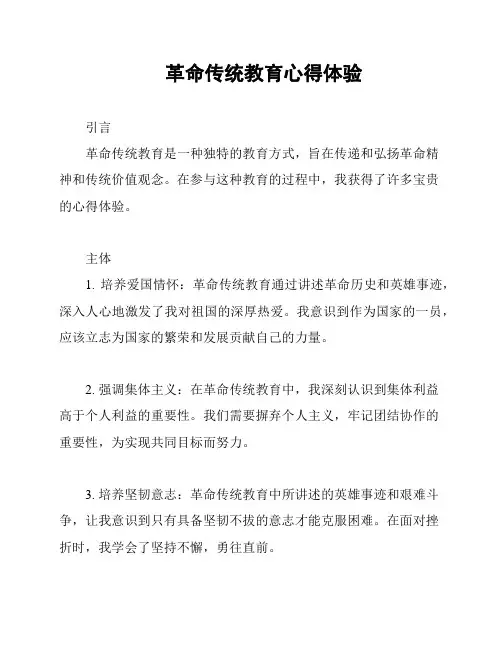 革命传统教育心得体验

引言

革命传统教育是一种独特的教育方式，旨在传递和弘扬革命精神和传统价值观念。在参与这种教育的过程中，我获得了许多宝贵的心得体验。

主体

1. 培养爱国情怀：革命传统教育通过讲述革命历史和英雄事迹，深入人心地激发了我对祖国的深厚热爱。我意识到作为国家的一员，应该立志为国家的繁荣和发展贡献自己的力量。

2. 强调集体主义：在革命传统教育中，我深刻认识到集体利益高于个人利益的重要性。我们需要摒弃个人主义，牢记团结协作的重要性，为实现共同目标而努力。

3. 培养坚韧意志：革命传统教育中所讲述的英雄事迹和艰难斗争，让我意识到只有具备坚韧不拔的意志才能克服困难。在面对挫折时，我学会了坚持不懈，勇往直前。